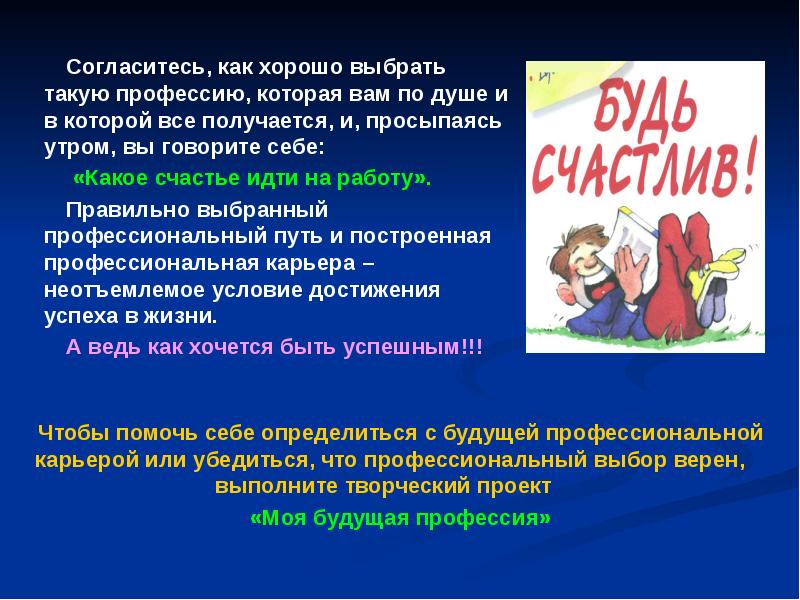 Согласитесь, как хорошо выбрать такую профессию, которая вам по душе и в которой все получается, и, просыпаясь утром, вы говорите себе:

«Какое счастье идти на работу».

Правильно выбранный профессиональный путь и построенная профессиональная карьера – неотъемлемое условие достижения успеха в жизни.

А ведь как хочется быть успешным!!!

БУДЬ СЧАСТЛИВ!

Чтобы помочь себе определиться с будущей профессиональной карьерой или убедиться, что профессиональный выбор верен, выполните творческий проект

«Моя будущая профессия»